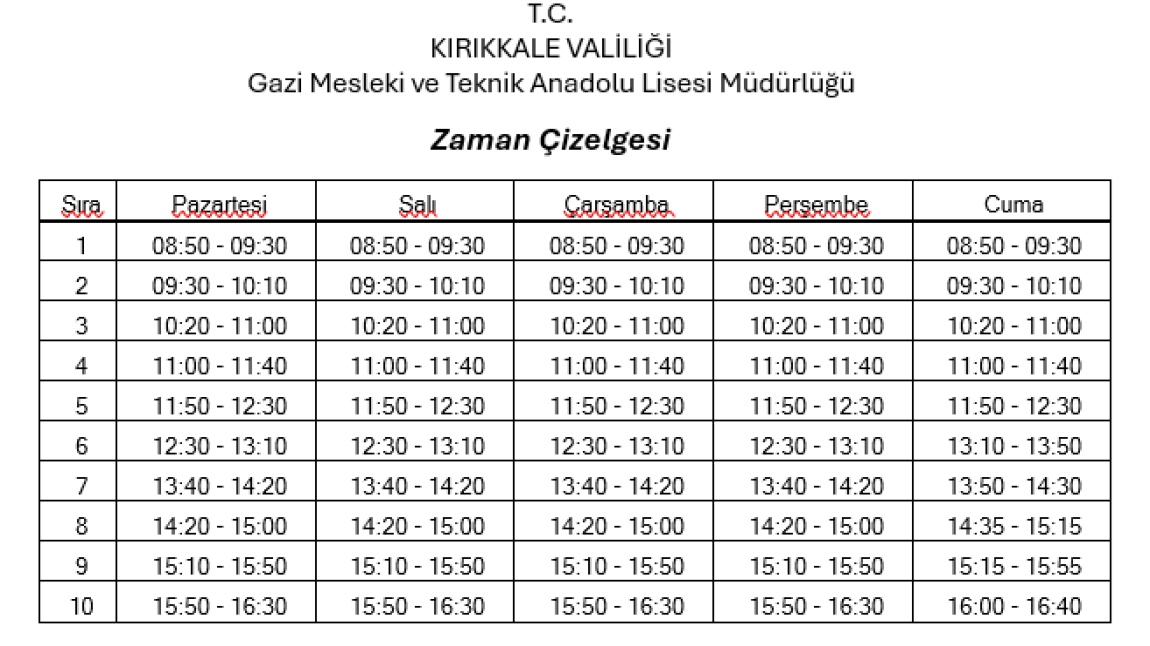 T.C.
KIRIKKALE VALİLİĞİ
Gazi Mesleki ve Teknik Anadolu Lisesi Müdürlüğü

Zaman Çizelgesi

| Sıra | Pazartesi | Salı | Çarşamba | Perşembe | Cuma |
|---|---|---|---|---|---|
| 1 | 08:50 - 09:30 | 08:50 - 09:30 | 08:50 - 09:30 | 08:50 - 09:30 | 08:50 - 09:30 |
| 2 | 09:30 - 10:10 | 09:30 - 10:10 | 09:30 - 10:10 | 09:30 - 10:10 | 09:30 - 10:10 |
| 3 | 10:20 - 11:00 | 10:20 - 11:00 | 10:20 - 11:00 | 10:20 - 11:00 | 10:20 - 11:00 |
| 4 | 11:00 - 11:40 | 11:00 - 11:40 | 11:00 - 11:40 | 11:00 - 11:40 | 11:00 - 11:40 |
| 5 | 11:50 - 12:30 | 11:50 - 12:30 | 11:50 - 12:30 | 11:50 - 12:30 | 11:50 - 12:30 |
| 6 | 12:30 - 13:10 | 12:30 - 13:10 | 12:30 - 13:10 | 12:30 - 13:10 | 13:10 - 13:50 |
| 7 | 13:40 - 14:20 | 13:40 - 14:20 | 13:40 - 14:20 | 13:40 - 14:20 | 13:50 - 14:30 |
| 8 | 14:20 - 15:00 | 14:20 - 15:00 | 14:20 - 15:00 | 14:20 - 15:00 | 14:35 - 15:15 |
| 9 | 15:10 - 15:50 | 15:10 - 15:50 | 15:10 - 15:50 | 15:10 - 15:50 | 15:15 - 15:55 |
| 10 | 15:50 - 16:30 | 15:50 - 16:30 | 15:50 - 16:30 | 15:50 - 16:30 | 16:00 - 16:40 |